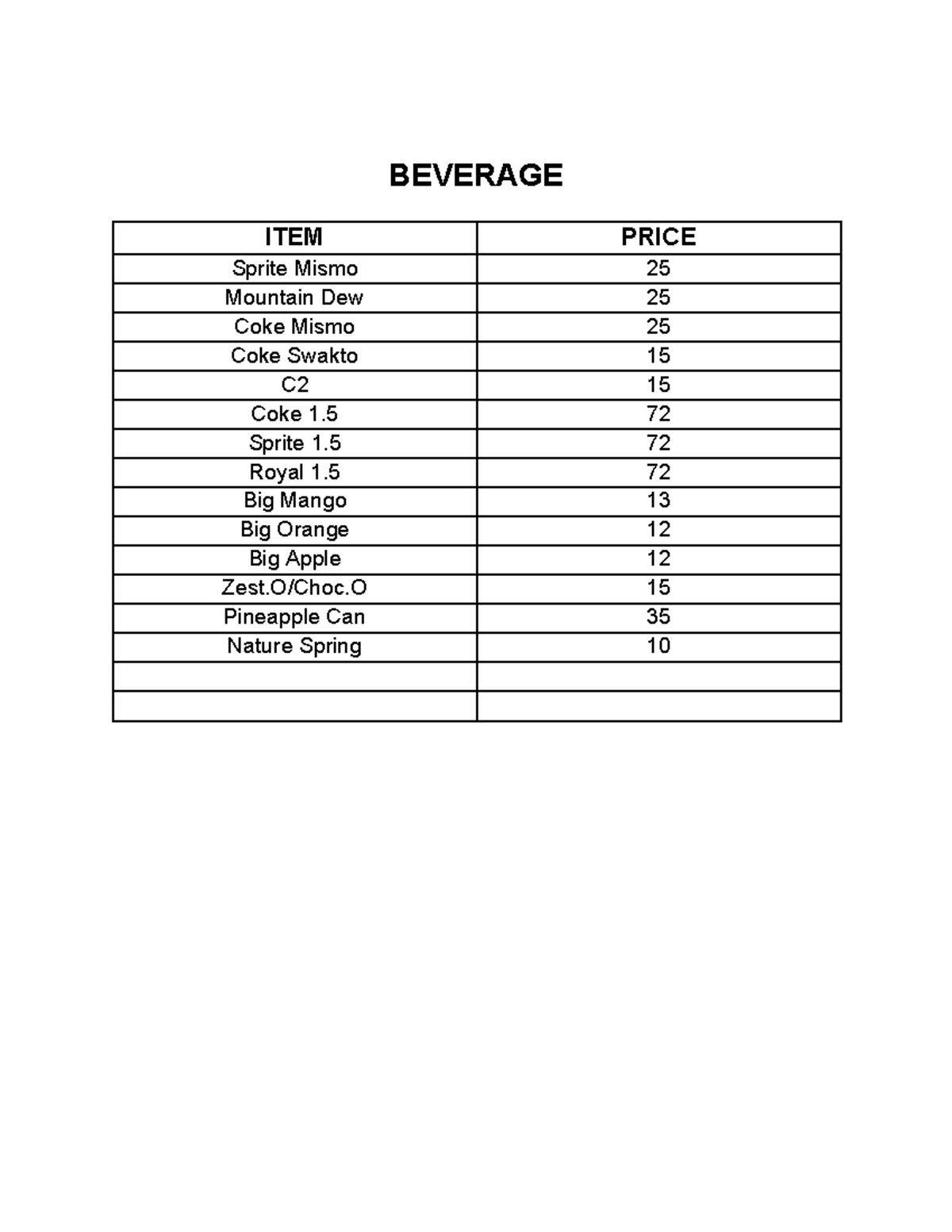 BEVERAGE

| ITEM | PRICE |
|---|---|
| Sprite Mismo | 25 |
| Mountain Dew | 25 |
| Coke Mismo | 25 |
| Coke Swakto | 15 |
| C2 | 15 |
| Coke 1.5 | 72 |
| Sprite 1.5 | 72 |
| Royal 1.5 | 72 |
| Big Mango | 13 |
| Big Orange | 12 |
| Big Apple | 12 |
| Zest.O/Choc.O | 15 |
| Pineapple Can | 35 |
| Nature Spring | 10 |
| | |
| | |